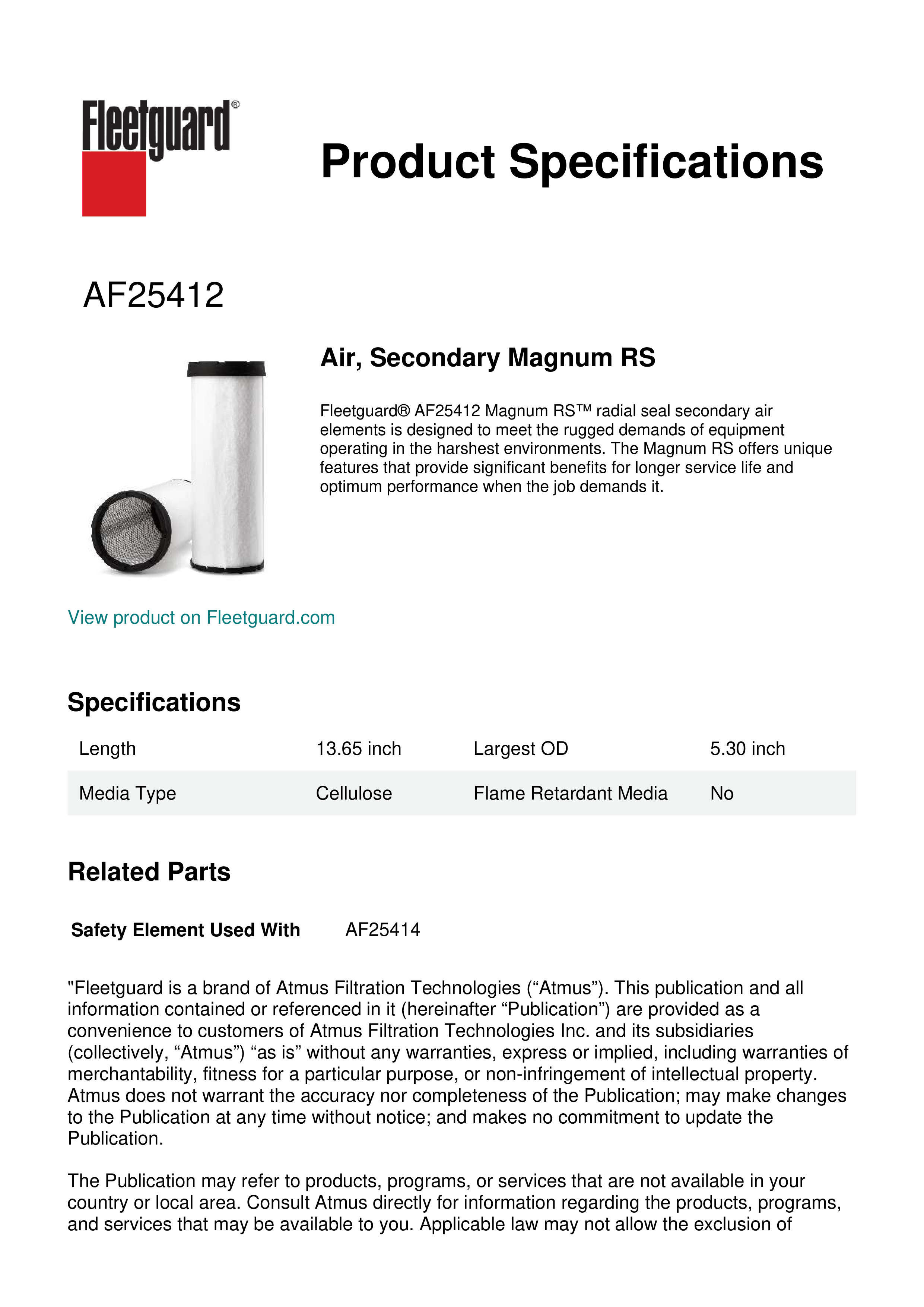 Fleetguard®

Product Specifications

AF25412

Air, Secondary Magnum RS

Fleetguard® AF25412 Magnum RS™ radial seal secondary air elements is designed to meet the rugged demands of equipment operating in the harshest environments. The Magnum RS offers unique features that provide significant benefits for longer service life and optimum performance when the job demands it.

View product on Fleetguard.com

Specifications

| Length | 13.65 inch | Largest OD | 5.30 inch |
|---|---|---|---|
| Media Type | Cellulose | Flame Retardant Media | No |

Related Parts

Safety Element Used With AF25414

"Fleetguard is a brand of Atmus Filtration Technologies (“Atmus”). This publication and all information contained or referenced in it (hereinafter “Publication”) are provided as a convenience to customers of Atmus Filtration Technologies Inc. and its subsidiaries (collectively, “Atmus”) “as is” without any warranties, express or implied, including warranties of merchantability, fitness for a particular purpose, or non-infringement of intellectual property. Atmus does not warrant the accuracy nor completeness of the Publication; may make changes to the Publication at any time without notice; and makes no commitment to update the Publication.

The Publication may refer to products, programs, or services that are not available in your country or local area. Consult Atmus directly for information regarding the products, programs, and services that may be available to you. Applicable law may not allow the exclusion of